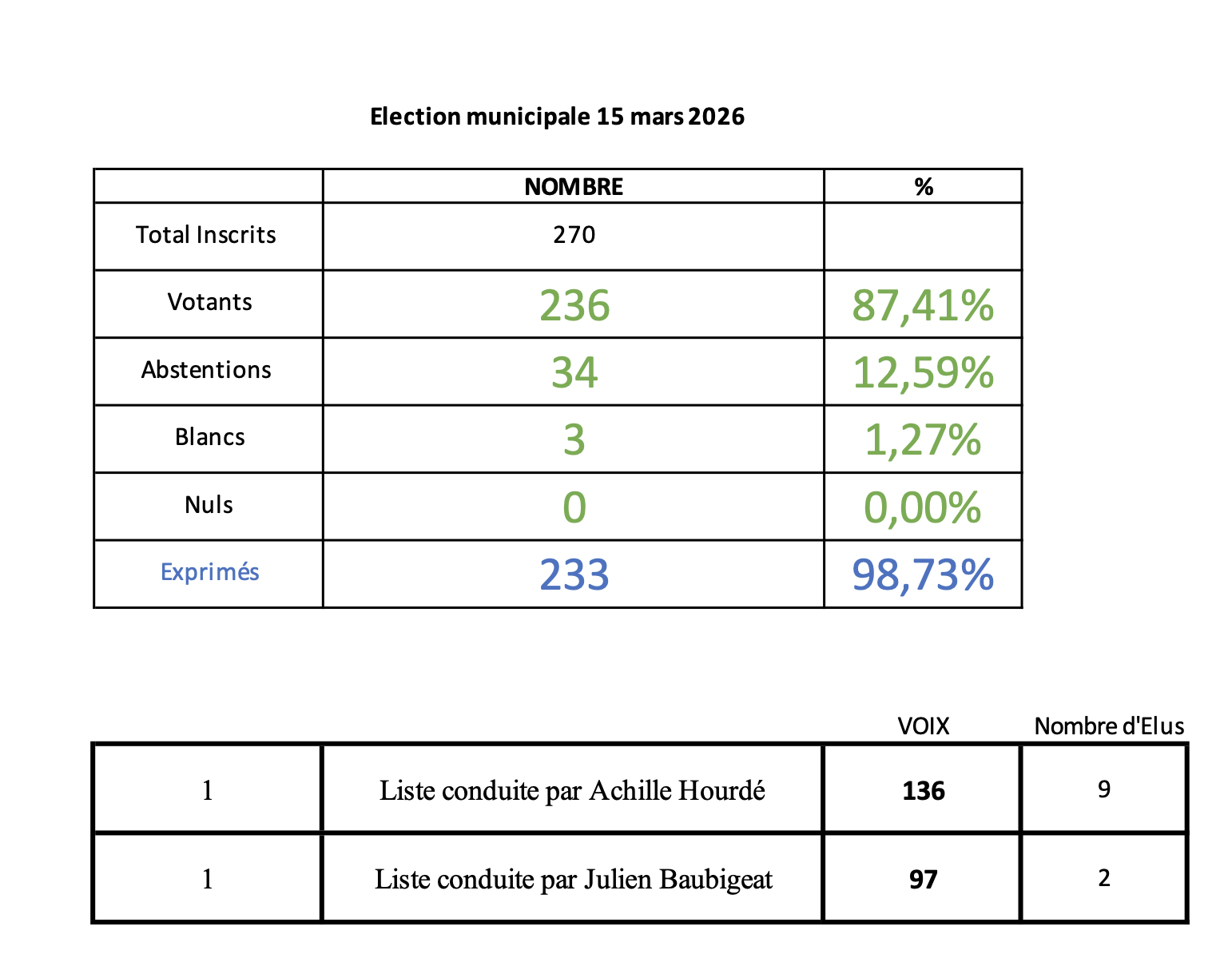 Election municipale 15 mars 2026

| | NOMBRE | % |
|---|---|---|
| Total Inscrits | 270 | |
| Votants | 236 | 87,41% |
| Abstentions | 34 | 12,59% |
| Blancs | 3 | 1,27% |
| Nuls | 0 | 0,00% |
| Exprimés | 233 | 98,73% |

| | | VOIX | Nombre d'Elus |
|---|---|---|---|
| 1 | Liste conduite par Achille Hourdé | 136 | 9 |
| 1 | Liste conduite par Julien Baubigeat | 97 | 2 |